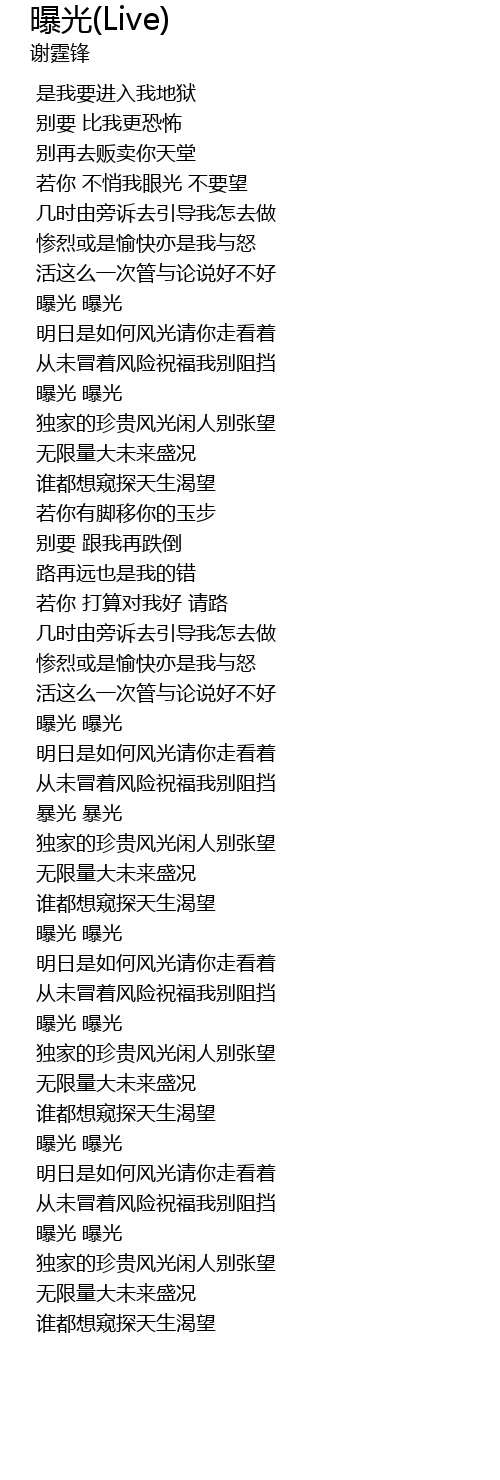 曝光(Live)
谢霆锋

是我要进入我地狱
别要 比我更恐怖
别再去贩卖你天堂
若你 不悄我眼光 不要望
几时由旁诉去引导我怎去做
惨烈或是愉快亦是我与怒
活这么一次管与论说好不好
曝光 曝光
明日是如何风光请你走看着
从未冒着风险祝福我别阻挡
曝光 曝光
独家的珍贵风光闲人别张望
无限量大未来盛况
谁都想窥探天生渴望
若你有脚移你的玉步
别要 跟我再跌倒
路再远也是我的错
若你 打算对我好 请路
几时由旁诉去引导我怎去做
惨烈或是愉快亦是我与怒
活这么一次管与论说好不好
曝光 曝光
明日是如何风光请你走看着
从未冒着风险祝福我别阻挡
暴光 暴光
独家的珍贵风光闲人别张望
无限量大未来盛况
谁都想窥探天生渴望
曝光 曝光
明日是如何风光请你走看着
从未冒着风险祝福我别阻挡
曝光 曝光
独家的珍贵风光闲人别张望
无限量大未来盛况
谁都想窥探天生渴望
曝光 曝光
明日是如何风光请你走看着
从未冒着风险祝福我别阻挡
曝光 曝光
独家的珍贵风光闲人别张望
无限量大未来盛况
谁都想窥探天生渴望